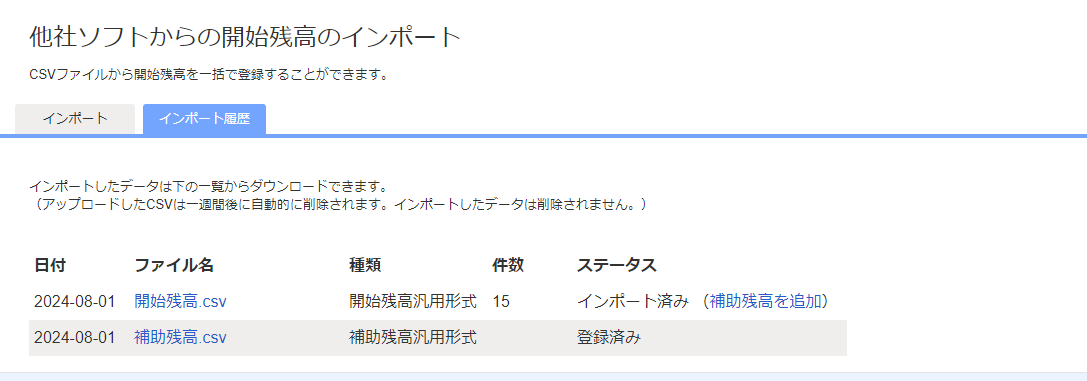 他社ソフトからの開始残高のインポート

CSVファイルから開始残高を一括で登録することができます。

インポート　インポート履歴

インポートしたデータは下の一覧からダウンロードできます。
（アップロードしたCSVは一週間後に自動的に削除されます。インポートしたデータは削除されません。）

| 日付 | ファイル名 | 種類 | 件数 | ステータス |
|---|---|---|---|---|
| 2024-08-01 | 開始残高.csv | 開始残高汎用形式 | 15 | インポート済み （補助残高を追加） |
| 2024-08-01 | 補助残高.csv | 補助残高汎用形式 |  | 登録済み |